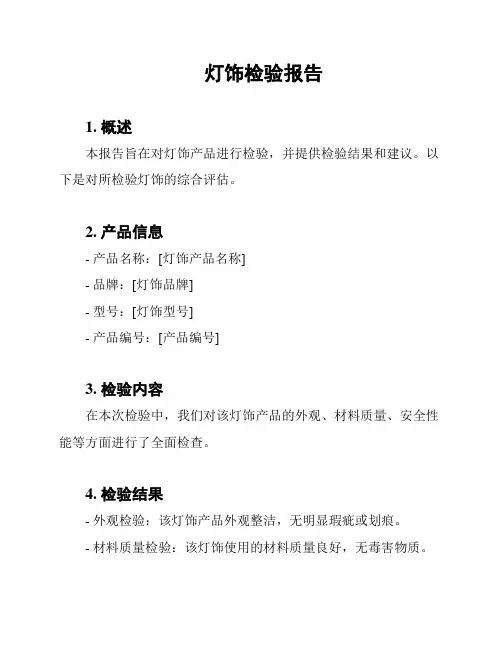 灯饰检验报告

1. 概述

本报告旨在对灯饰产品进行检验，并提供检验结果和建议。以下是对所检验灯饰的综合评估。

2. 产品信息

- 产品名称：[灯饰产品名称]

- 品牌：[灯饰品牌]

- 型号：[灯饰型号]

- 产品编号：[产品编号]

3. 检验内容

在本次检验中，我们对该灯饰产品的外观、材料质量、安全性能等方面进行了全面检查。

4. 检验结果

- 外观检验：该灯饰产品外观整洁，无明显瑕疵或划痕。

- 材料质量检验：该灯饰使用的材料质量良好，无毒害物质。